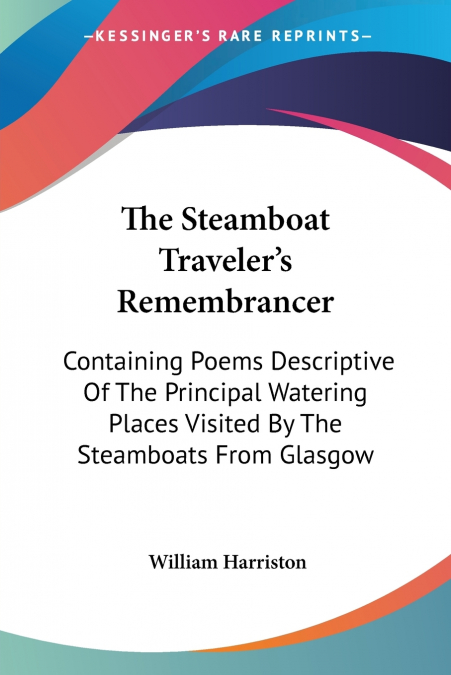 —KESSINGER'S RARE REPRINTS—

The Steamboat Traveler's Remembrancer

Containing Poems Descriptive Of The Principal Watering Places Visited By The Steamboats From Glasgow

William Harriston